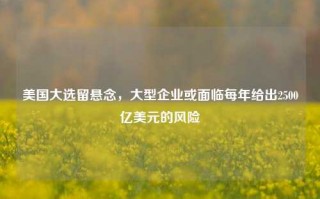 美国大选留悬念，大型企业或面临每年给出2500亿美元的风险